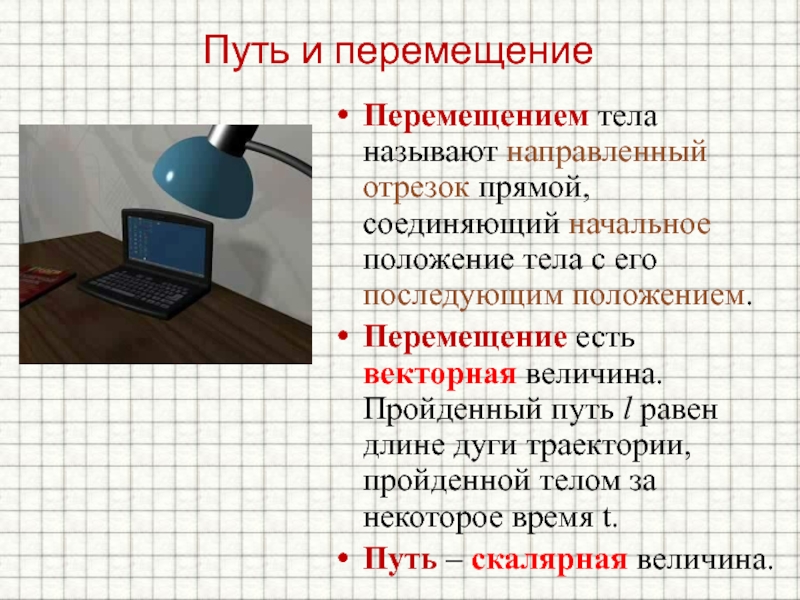 Путь и перемещение

• Перемещением тела называют направленный отрезок прямой, соединяющий начальное положение тела с его последующим положением.

• Перемещение есть векторная величина. Пройденный путь $l$ равен длине дуги траектории, пройденной телом за некоторое время t.

• Путь – скалярная величина.